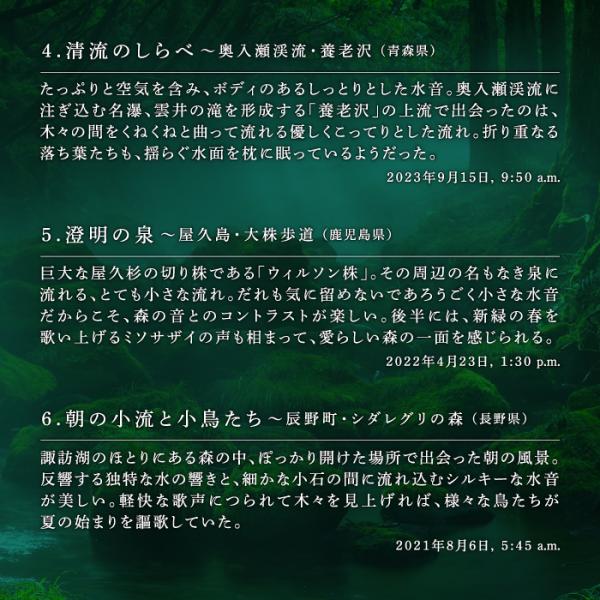 4.清流のしらべ～奥入瀬渓流・養老沢（青森県）

たっぷりと空気を含み、ボディのあるしっとりとした水音。奥入瀬渓流に注ぎ込む名瀑、雲井の滝を形成する「養老沢」の上流で出会ったのは、木々の間をくねくねと曲って流れる優しくこってりとした流れ。折り重なる落ち葉たちも、揺らぐ水面を枕に眠っているようだった。

2023年9月15日, 9:50 a.m.

5.澄明の泉～屋久島・大株歩道（鹿児島県）

巨大な屋久杉の切り株である「ウィルソン株」。その周辺の名もなき泉に流れる、とても小さな流れ。だれも気に留めないであろうごく小さな水音だからこそ、森の音とのコントラストが楽しい。後半には、新緑の春を歌い上げるミソサザイの声も相まって、愛らしい森の一面を感じられる。

2022年4月23日, 1:30 p.m.

6.朝の小流と小鳥たち～辰野町・シダレグリの森（長野県）

諏訪湖のほとりにある森の中、ぽっかり開けた場所で出会った朝の風景。反響する独特な水の響きと、細かな小石の間に流れ込むシルキーな水音が美しい。軽快な歌声につられて木々を見上げれば、様々な鳥たちが夏の始まりを謳歌していた。

2021年8月6日, 5:45 a.m.